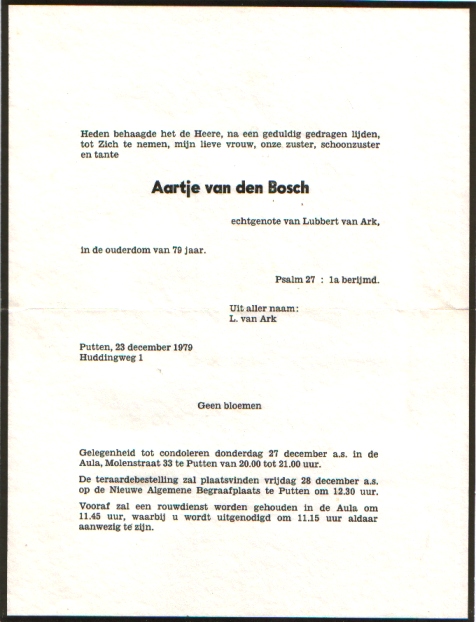 Heden behaagde het de Heere, na een geduldig gedragen lijden, tot Zich te nemen, mijn lieve vrouw, onze zuster, schoonzuster en tante

Aartje van den Bosch

echtgenote van Lubbert van Ark,

in de ouderdom van 79 jaar.

Psalm 27 : 1a berijmd.

Uit aller naam:
L. van Ark

Putten, 23 december 1979
Huddingweg 1

Geen bloemen

Gelegenheid tot condoleren donderdag 27 december a.s. in de Aula, Molenstraat 33 te Putten van 20.00 tot 21.00 uur.

De teraardebestelling zal plaatsvinden vrijdag 28 december a.s. op de Nieuwe Algemene Begraafplaats te Putten om 12.30 uur.

Vooraf zal een rouwdienst worden gehouden in de Aula om 11.45 uur, waarbij u wordt uitgenodigd om 11.15 uur aldaar aanwezig te zijn.